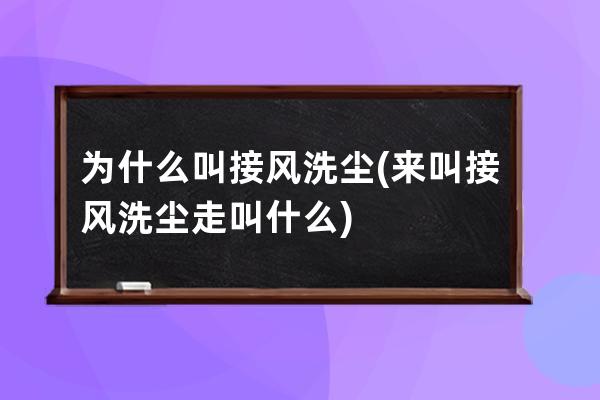 为什么叫接风洗尘(来叫接风洗尘走叫什么)